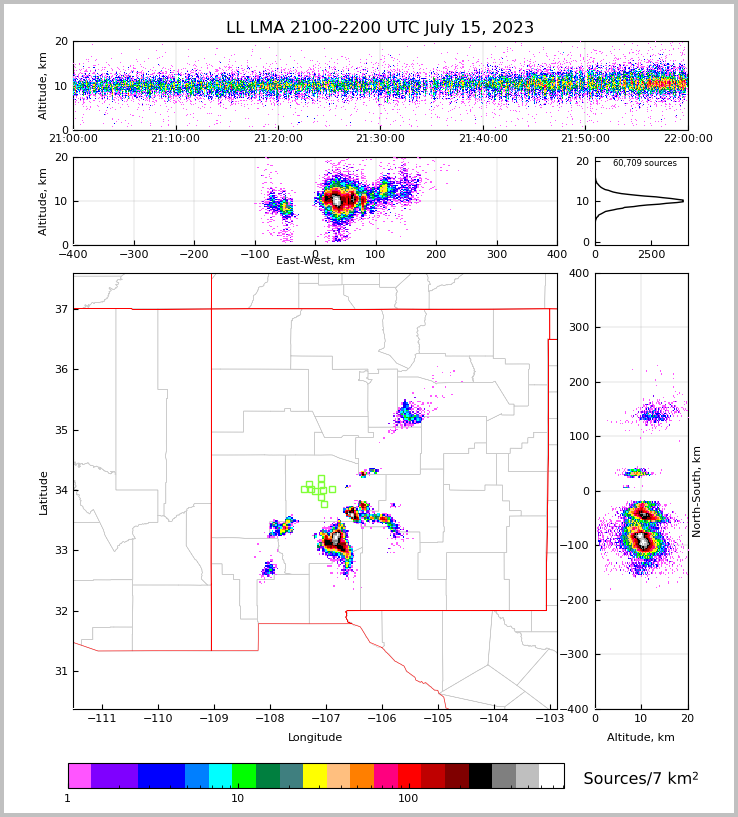 LL LMA 2100-2200 UTC July 15, 2023

Altitude, km
20
10
0
21:00:00 21:10:00 21:20:00 21:30:00 21:40:00 21:50:00 22:00:00

Altitude, km
20
10
0
−400 −300 −200 −100 0 100 200 300 400
East-West, km

60,709 sources
20
10
0
0 2500

Latitude
37
36
35
34
33
32
31
−111 −110 −109 −108 −107 −106 −105 −104 −103
Longitude

400
300
200
100
0
−100
−200
−300
−400
North-South, km
0 10 20
Altitude, km

1 10 100
Sources/7 km$^2$